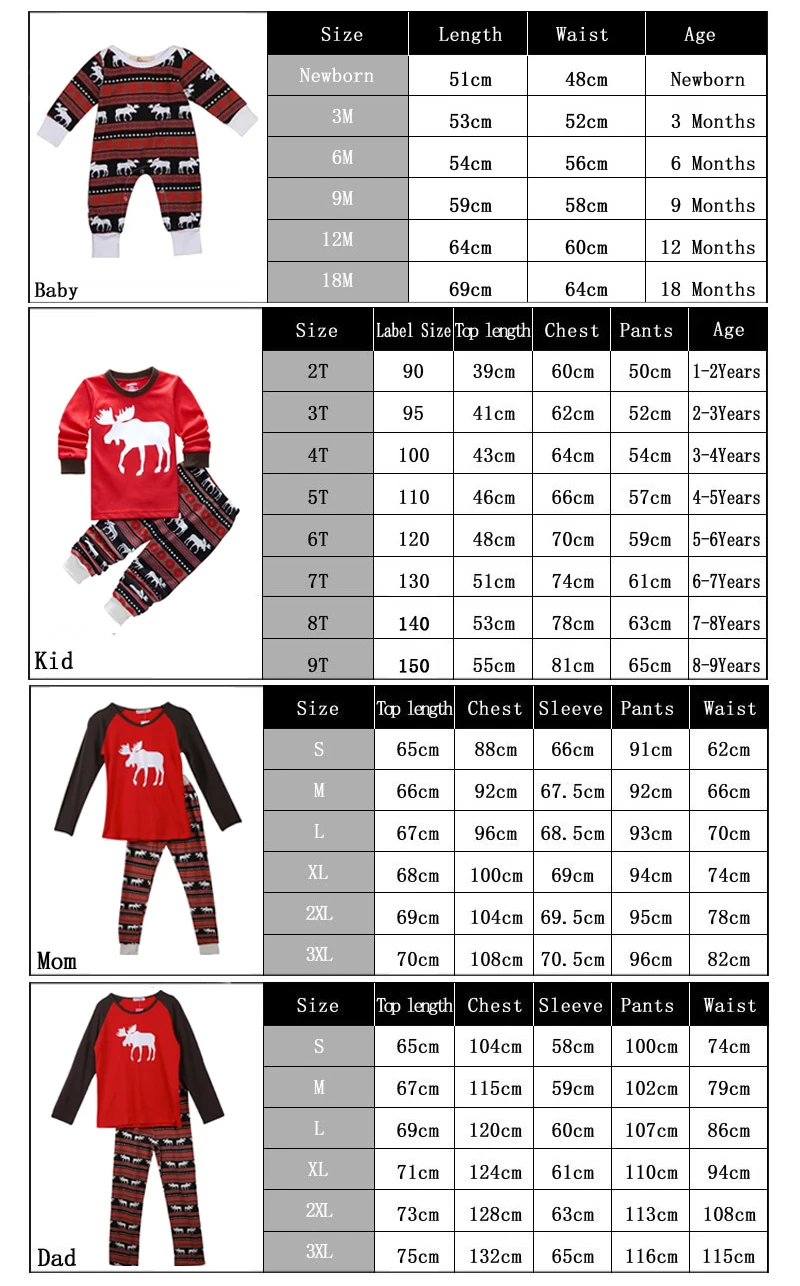 Baby

| Size | Length | Waist | Age |
|---|---|---|---|
| Newborn | 51cm | 48cm | Newborn |
| 3M | 53cm | 52cm | 3 Months |
| 6M | 54cm | 56cm | 6 Months |
| 9M | 59cm | 58cm | 9 Months |
| 12M | 64cm | 60cm | 12 Months |
| 18M | 69cm | 64cm | 18 Months |

Kid

| Size | Label Size | Top length | Chest | Pants | Age |
|---|---|---|---|---|---|
| 2T | 90 | 39cm | 60cm | 50cm | 1-2Years |
| 3T | 95 | 41cm | 62cm | 52cm | 2-3Years |
| 4T | 100 | 43cm | 64cm | 54cm | 3-4Years |
| 5T | 110 | 46cm | 66cm | 57cm | 4-5Years |
| 6T | 120 | 48cm | 70cm | 59cm | 5-6Years |
| 7T | 130 | 51cm | 74cm | 61cm | 6-7Years |
| 8T | 140 | 53cm | 78cm | 63cm | 7-8Years |
| 9T | 150 | 55cm | 81cm | 65cm | 8-9Years |

Mom

| Size | Top length | Chest | Sleeve | Pants | Waist |
|---|---|---|---|---|---|
| S | 65cm | 88cm | 66cm | 91cm | 62cm |
| M | 66cm | 92cm | 67.5cm | 92cm | 66cm |
| L | 67cm | 96cm | 68.5cm | 93cm | 70cm |
| XL | 68cm | 100cm | 69cm | 94cm | 74cm |
| 2XL | 69cm | 104cm | 69.5cm | 95cm | 78cm |
| 3XL | 70cm | 108cm | 70.5cm | 96cm | 82cm |

Dad

| Size | Top length | Chest | Sleeve | Pants | Waist |
|---|---|---|---|---|---|
| S | 65cm | 104cm | 58cm | 100cm | 74cm |
| M | 67cm | 115cm | 59cm | 102cm | 79cm |
| L | 69cm | 120cm | 60cm | 107cm | 86cm |
| XL | 71cm | 124cm | 61cm | 110cm | 94cm |
| 2XL | 73cm | 128cm | 63cm | 113cm | 108cm |
| 3XL | 75cm | 132cm | 65cm | 116cm | 115cm |